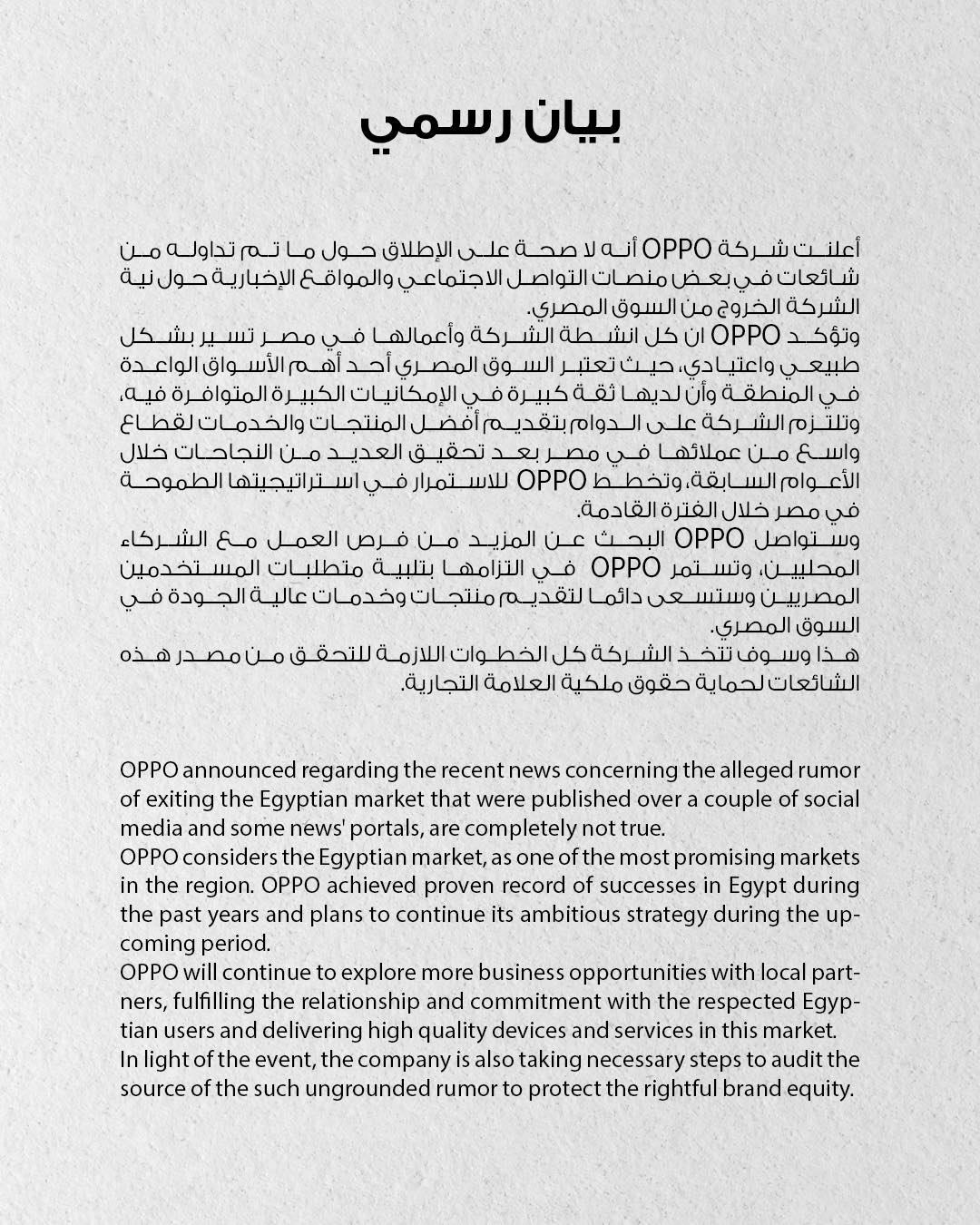 بيان رسمي

أعلنت شركة OPPO أنه لا صحة على الإطلاق حول ما تم تداوله من شائعات في بعض منصات التواصل الاجتماعي والمواقع الإخبارية حول نية الشركة الخروج من السوق المصري.
وتؤكد OPPO ان كل انشطة الشركة وأعمالها في مصر تسير بشكل طبيعي واعتيادي، حيث تعتبر السوق المصري أحد أهم الأسواق الواعدة في المنطقة وأن لديها ثقة كبيرة في الإمكانيات الكبيرة المتوافرة فيه، وتلتزم الشركة على الدوام بتقديم أفضل المنتجات والخدمات لقطاع واسع من عملائها في مصر بعد تحقيق العديد من النجاحات خلال الأعوام السابقة، وتخطط OPPO للاستمرار في استراتيجيتها الطموحة في مصر خلال الفترة القادمة.
وستواصل OPPO البحث عن المزيد من فرص العمل مع الشركاء المحليين، وتستمر OPPO في التزامها بتلبية متطلبات المستخدمين المصريين وستسعى دائما لتقديم منتجات وخدمات عالية الجودة في السوق المصري.
هذا وسوف تتخذ الشركة كل الخطوات اللازمة للتحقق من مصدر هذه الشائعات لحماية حقوق ملكية العلامة التجارية.

OPPO announced regarding the recent news concerning the alleged rumor of exiting the Egyptian market that were published over a couple of social media and some news' portals, are completely not true.
OPPO considers the Egyptian market, as one of the most promising markets in the region. OPPO achieved proven record of successes in Egypt during the past years and plans to continue its ambitious strategy during the upcoming period.
OPPO will continue to explore more business opportunities with local partners, fulfilling the relationship and commitment with the respected Egyptian users and delivering high quality devices and services in this market.
In light of the event, the company is also taking necessary steps to audit the source of the such ungrounded rumor to protect the rightful brand equity.